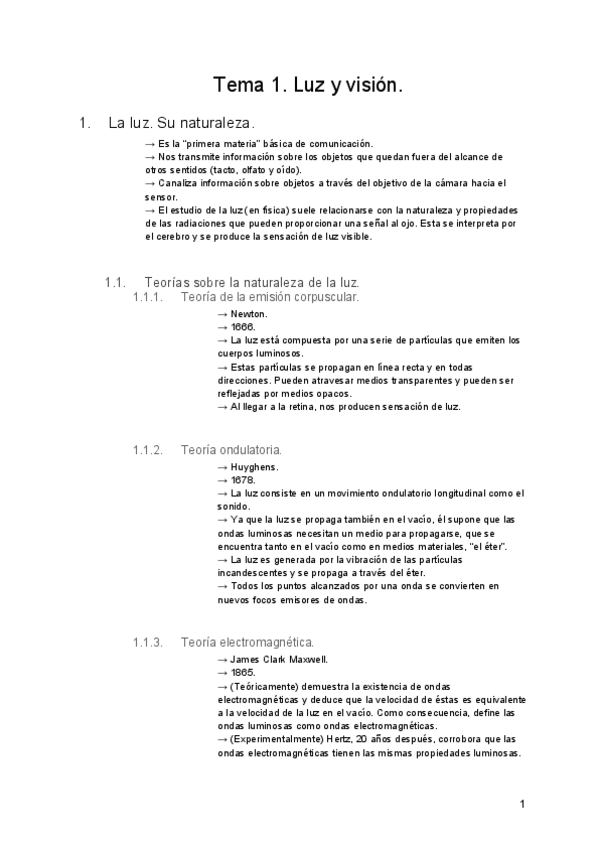 Tema 1. Luz y visión.

1. La luz. Su naturaleza.

→ Es la "primera materia" básica de comunicación.
→ Nos transmite información sobre los objetos que quedan fuera del alcance de otros sentidos (tacto, olfato y oído).
→ Canaliza información sobre objetos a través del objetivo de la cámara hacia el sensor.
→ El estudio de la luz (en física) suele relacionarse con la naturaleza y propiedades de las radiaciones que pueden proporcionar una señal al ojo. Esta se interpreta por el cerebro y se produce la sensación de luz visible.

1.1. Teorías sobre la naturaleza de la luz.
1.1.1. Teoría de la emisión corpuscular.

→ Newton.
→ 1666.
→ La luz está compuesta por una serie de partículas que emiten los cuerpos luminosos.
→ Estas partículas se propagan en línea recta y en todas direcciones. Pueden atravesar medios transparentes y pueden ser reflejadas por medios opacos.
→ Al llegar a la retina, nos producen sensación de luz.

1.1.2. Teoría ondulatoria.

→ Huyghens.
→ 1678.
→ La luz consiste en un movimiento ondulatorio longitudinal como el sonido.
→ Ya que la luz se propaga también en el vacío, él supone que las ondas luminosas necesitan un medio para propagarse, que se encuentra tanto en el vacío como en medios materiales, "el éter".
→ La luz es generada por la vibración de las partículas incandescentes y se propaga a través del éter.
→ Todos los puntos alcanzados por una onda se convierten en nuevos focos emisores de ondas.

1.1.3. Teoría electromagnética.

→ James Clark Maxwell.
→ 1865.
→ (Teóricamente) demuestra la existencia de ondas electromagnéticas y deduce que la velocidad de éstas es equivalente a la velocidad de la luz en el vacío. Como consecuencia, define las ondas luminosas como ondas electromagnéticas.
→ (Experimentalmente) Hertz, 20 años después, corrobora que las ondas electromagnéticas tienen las mismas propiedades luminosas.

1